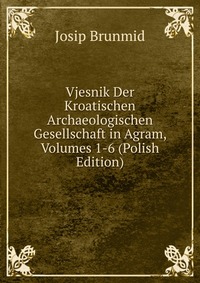 Josip Brunmid

Vjesnik Der Kroatischen Archaeologischen Gesellschaft in Agram, Volumes 1-6 (Polish Edition)